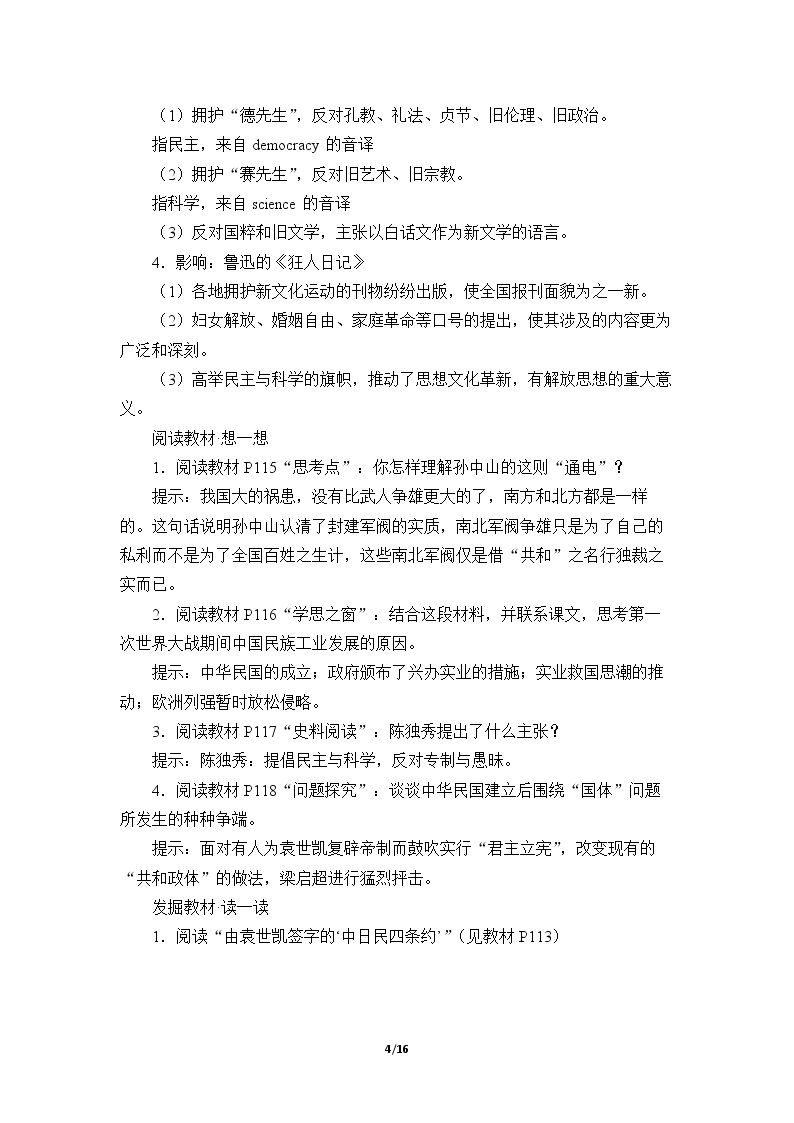 （1）拥护“德先生”，反对孔教、礼法、贞节、旧伦理、旧政治。

指民主，来自democracy的音译

（2）拥护“赛先生”，反对旧艺术、旧宗教。

指科学，来自science的音译

（3）反对国粹和旧文学，主张以白话文作为新文学的语言。

4.影响：鲁迅的《狂人日记》

（1）各地拥护新文化运动的刊物纷纷出版，使全国报刊面貌为之一新。

（2）妇女解放、婚姻自由、家庭革命等口号的提出，使其涉及的内容更为广泛和深刻。

（3）高举民主与科学的旗帜，推动了思想文化革新，有解放思想的重大意义。

阅读教材·想一想

1.阅读教材P115“思考点”：你怎样理解孙中山的这则“通电”？

提示：我国大的祸患，没有比武人争雄更大的了，南方和北方都是一样的。这句话说明孙中山认清了封建军阀的实质，南北军阀争雄只是为了自己的私利而不是为了全国百姓之生计，这些南北军阀仅是借“共和”之名行独裁之实而已。

2.阅读教材P116“学思之窗”：结合这段材料，并联系课文，思考第一次世界大战期间中国民族工业发展的原因。

提示：中华民国的成立；政府颁布了兴办实业的措施；实业救国思潮的推动；欧洲列强暂时放松侵略。

3.阅读教材P117“史料阅读”：陈独秀提出了什么主张？

提示：陈独秀：提倡民主与科学，反对专制与愚昧。

4.阅读教材P118“问题探究”：谈谈中华民国建立后围绕“国体”问题所发生的种种争端。

提示：面对有人为袁世凯复辟帝制而鼓吹实行“君主立宪”，改变现有的“共和政体”的做法，梁启超进行猛烈抨击。

发掘教材·读一读

1.阅读“由袁世凯签字的‘中日民四条约’”(见教材P113)

4/16